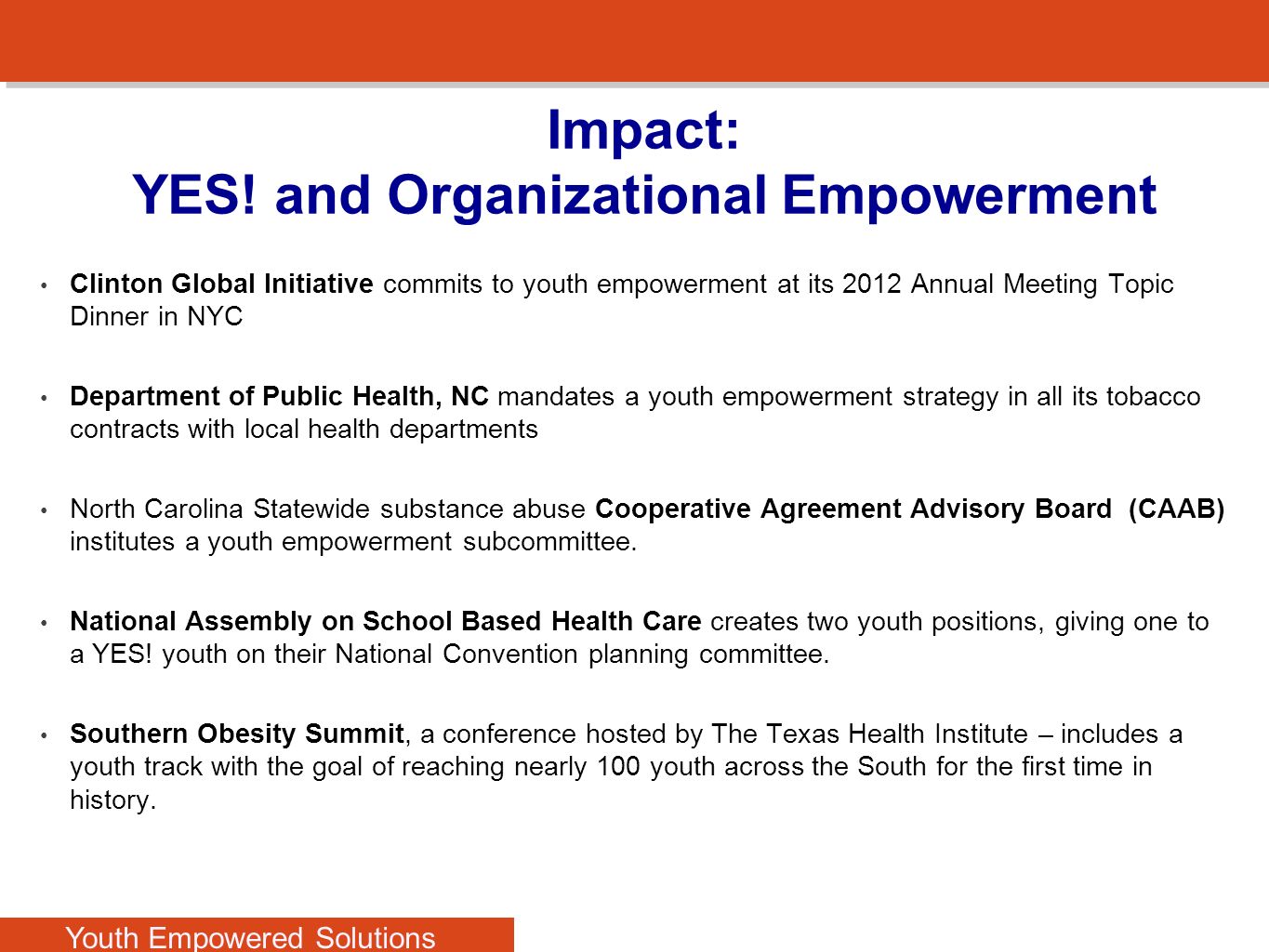 Impact:
YES! and Organizational Empowerment

• Clinton Global Initiative commits to youth empowerment at its 2012 Annual Meeting Topic Dinner in NYC

• Department of Public Health, NC mandates a youth empowerment strategy in all its tobacco contracts with local health departments

• North Carolina Statewide substance abuse Cooperative Agreement Advisory Board (CAAB) institutes a youth empowerment subcommittee.

• National Assembly on School Based Health Care creates two youth positions, giving one to a YES! youth on their National Convention planning committee.

• Southern Obesity Summit, a conference hosted by The Texas Health Institute – includes a youth track with the goal of reaching nearly 100 youth across the South for the first time in history.

Youth Empowered Solutions